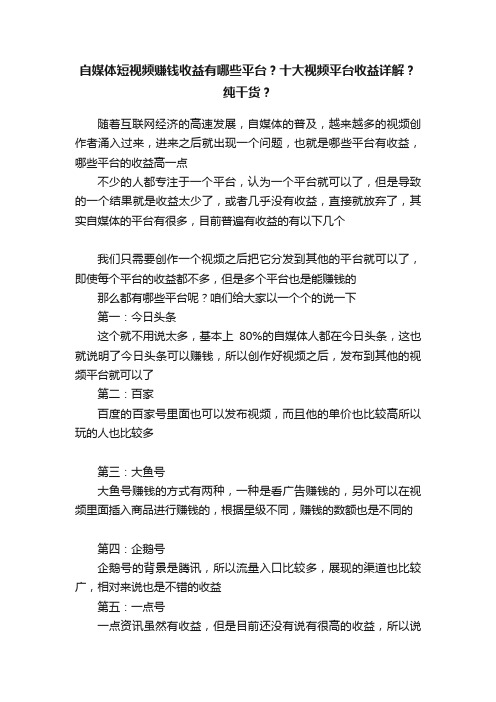 自媒体短视频赚钱收益有哪些平台？十大视频平台收益详解？纯干货？

随着互联网经济的高速发展，自媒体的普及，越来越多的视频创作者涌入过来，进来之后就出现一个问题，也就是哪些平台有收益，哪些平台的收益高一点

不少的人都专注于一个平台，认为一个平台就可以了，但是导致的一个结果就是收益太少了，或者几乎没有收益，直接就放弃了，其实自媒体的平台有很多，目前普遍有收益的有以下几个

我们只需要创作一个视频之后把它分发到其他的平台就可以了，即使每个平台的收益都不多，但是多个平台也是能赚钱的

那么都有哪些平台呢？咱们给大家以一个个的说一下

第一：今日头条

这个就不用说太多，基本上 80%的自媒体人都在今日头条，这也就说明了今日头条可以赚钱，所以创作好视频之后，发布到其他的视频平台就可以了

第二：百家

百度的百家号里面也可以发布视频，而且他的单价也比较高所以玩的人也比较多

第三：大鱼号

大鱼号赚钱的方式有两种，一种是看广告赚钱的，另外可以在视频里面插入商品进行赚钱的，根据星级不同，赚钱的数额也是不同的

第四：企鹅号

企鹅号的背景是腾讯，所以流量入口比较多，展现的渠道也比较广，相对来说也是不错的收益

第五：一点号

一点资讯虽然有收益，但是目前还没有说有很高的收益，所以说